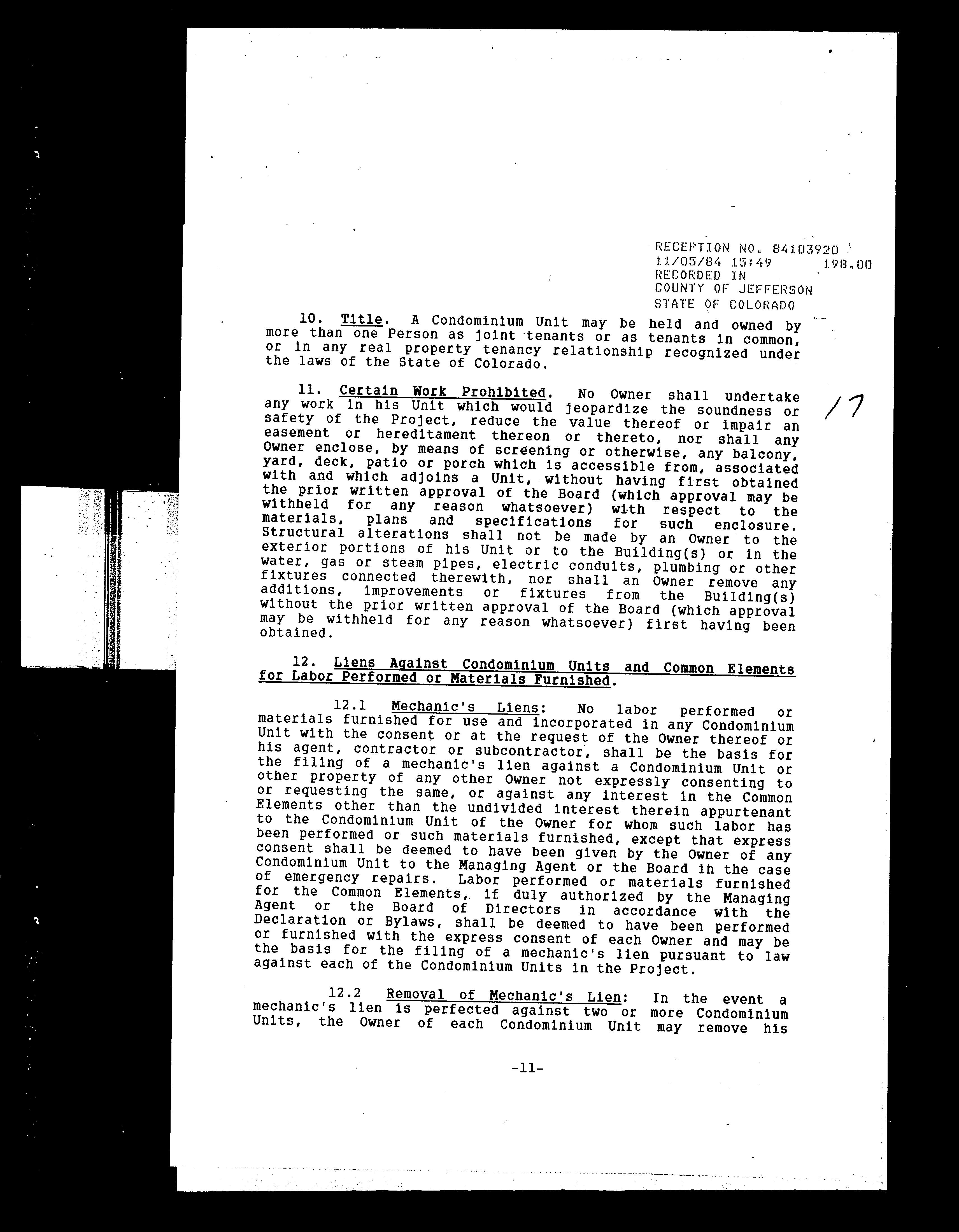 RECEPTION NO. 84103920
11/05/84 15:49 198.00
RECORDED IN
COUNTY OF JEFFERSON
STATE OF COLORADO

10. Title. A Condominium Unit may be held and owned by more than one Person as joint tenants or as tenants in common, or in any real property tenancy relationship recognized under the laws of the State of Colorado.

17

11. Certain Work Prohibited. No Owner shall undertake any work in his Unit which would jeopardize the soundness or safety of the Project, reduce the value thereof or impair an easement or hereditament thereon or thereto, nor shall any Owner enclose, by means of screening or otherwise, any balcony, yard, deck, patio or porch which is accessible from, associated with and which adjoins a Unit, without having first obtained the prior written approval of the Board (which approval may be withheld for any reason whatsoever) with respect to the materials, plans and specifications for such enclosure. Structural alterations shall not be made by an Owner to the exterior portions of his Unit or to the Building(s) or in the water, gas or steam pipes, electric conduits, plumbing or other fixtures connected therewith, nor shall an Owner remove any additions, improvements or fixtures from the Building(s) without the prior written approval of the Board (which approval may be withheld for any reason whatsoever) first having been obtained.

12. Liens Against Condominium Units and Common Elements for Labor Performed or Materials Furnished.

12.1 Mechanic's Liens: No labor performed or materials furnished for use and incorporated in any Condominium Unit with the consent or at the request of the Owner thereof or his agent, contractor or subcontractor, shall be the basis for the filing of a mechanic's lien against a Condominium Unit or other property of any other Owner not expressly consenting to or requesting the same, or against any interest in the Common Elements other than the undivided interest therein appurtenant to the Condominium Unit of the Owner for whom such labor has been performed or such materials furnished, except that express consent shall be deemed to have been given by the Owner of any Condominium Unit to the Managing Agent or the Board in the case of emergency repairs. Labor performed or materials furnished for the Common Elements, if duly authorized by the Managing Agent or the Board of Directors in accordance with the Declaration or Bylaws, shall be deemed to have been performed or furnished with the express consent of each Owner and may be the basis for the filing of a mechanic's lien pursuant to law against each of the Condominium Units in the Project.

12.2 Removal of Mechanic's Lien: In the event a mechanic's lien is perfected against two or more Condominium Units, the Owner of each Condominium Unit may remove his

-11-